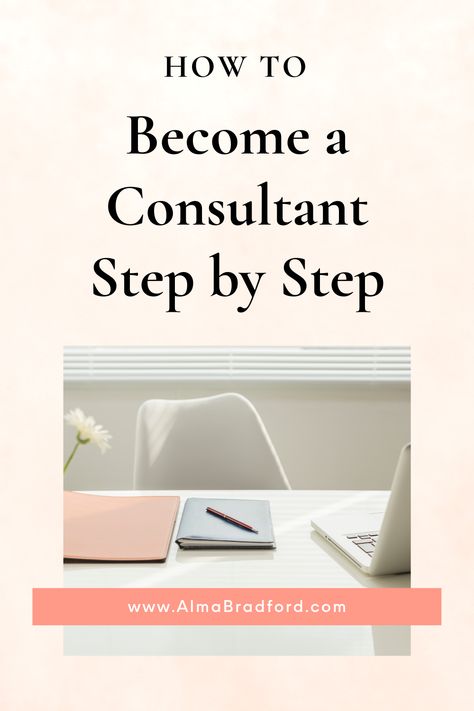 HOW TO

Become a Consultant Step by Step

www.AlmaBradford.com